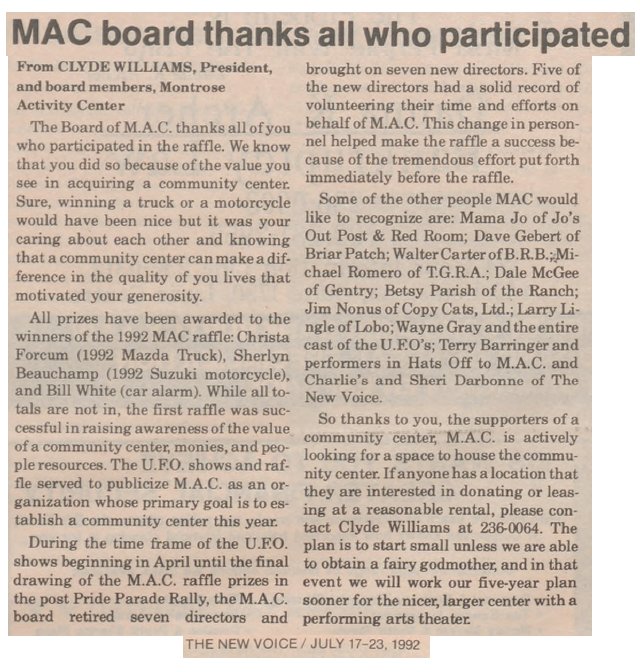 MAC board thanks all who participated

From CLYDE WILLIAMS, President, and board members, Montrose Activity Center

The Board of M.A.C. thanks all of you who participated in the raffle. We know that you did so because of the value you see in acquiring a community center. Sure, winning a truck or a motorcycle would have been nice but it was your caring about each other and knowing that a community center can make a difference in the quality of you lives that motivated your generosity.

All prizes have been awarded to the winners of the 1992 MAC raffle: Christa Forcum (1992 Mazda Truck), Sherlyn Beauchamp (1992 Suzuki motorcycle), and Bill White (car alarm). While all totals are not in, the first raffle was successful in raising awareness of the value of a community center, monies, and people resources. The U.F.O. shows and raffle served to publicize M.A.C. as an organization whose primary goal is to establish a community center this year.

During the time frame of the U.F.O. shows beginning in April until the final drawing of the M.A.C. raffle prizes in the post Pride Parade Rally, the M.A.C. board retired seven directors and brought on seven new directors. Five of the new directors had a solid record of volunteering their time and efforts on behalf of M.A.C. This change in personnel helped make the raffle a success because of the tremendous effort put forth immediately before the raffle.

Some of the other people MAC would like to recognize are: Mama Jo of Jo's Out Post & Red Room; Dave Gebert of Briar Patch; Walter Carter of B.R.B.; Michael Romero of T.G.R.A.; Dale McGee of Gentry; Betsy Parish of the Ranch; Jim Nonus of Copy Cats, Ltd.; Larry Lingle of Lobo; Wayne Gray and the entire cast of the U.F.O's; Terry Barringer and performers in Hats Off to M.A.C. and Charlie's and Sheri Darbonne of The New Voice.

So thanks to you, the supporters of a community center, M.A.C. is actively looking for a space to house the community center. If anyone has a location that they are interested in donating or leasing at a reasonable rental, please contact Clyde Williams at 236-0064. The plan is to start small unless we are able to obtain a fairy godmother, and in that event we will work our five-year plan sooner for the nicer, larger center with a performing arts theater.

THE NEW VOICE / JULY 17-23, 1992